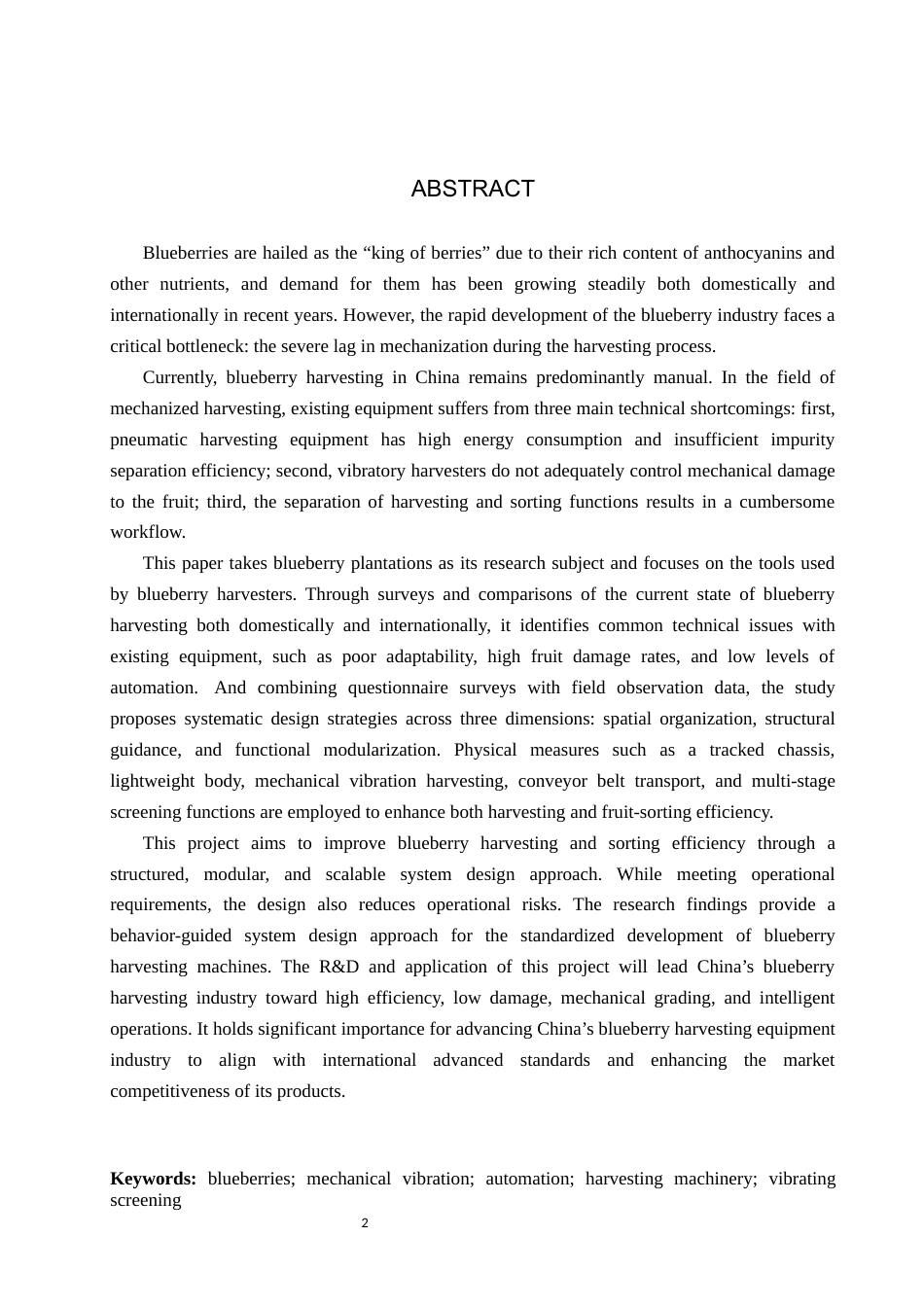 ABSTRACT

Blueberries are hailed as the "king of berries" due to their rich content of anthocyanins and other nutrients, and demand for them has been growing steadily both domestically and internationally in recent years. However, the rapid development of the blueberry industry faces a critical bottleneck: the severe lag in mechanization during the harvesting process.

Currently, blueberry harvesting in China remains predominantly manual. In the field of mechanized harvesting, existing equipment suffers from three main technical shortcomings: first, pneumatic harvesting equipment has high energy consumption and insufficient impurity separation efficiency; second, vibratory harvesters do not adequately control mechanical damage to the fruit; third, the separation of harvesting and sorting functions results in a cumbersome workflow.

This paper takes blueberry plantations as its research subject and focuses on the tools used by blueberry harvesters. Through surveys and comparisons of the current state of blueberry harvesting both domestically and internationally, it identifies common technical issues with existing equipment, such as poor adaptability, high fruit damage rates, and low levels of automation. And combining questionnaire surveys with field observation data, the study proposes systematic design strategies across three dimensions: spatial organization, structural guidance, and functional modularization. Physical measures such as a tracked chassis, lightweight body, mechanical vibration harvesting, conveyor belt transport, and multi-stage screening functions are employed to enhance both harvesting and fruit-sorting efficiency.

This project aims to improve blueberry harvesting and sorting efficiency through a structured, modular, and scalable system design approach. While meeting operational requirements, the design also reduces operational risks. The research findings provide a behavior-guided system design approach for the standardized development of blueberry harvesting machines. The R&D and application of this project will lead China's blueberry harvesting industry toward high efficiency, low damage, mechanical grading, and intelligent operations. It holds significant importance for advancing China's blueberry harvesting equipment industry to align with international advanced standards and enhancing the market competitiveness of its products.

Keywords: blueberries; mechanical vibration; automation; harvesting machinery; vibrating screening

2